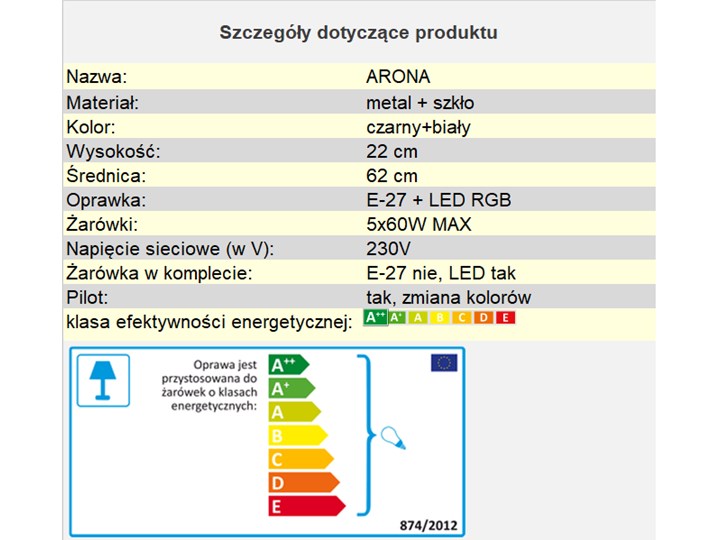 Szczegóły dotyczące produktu

| Nazwa: | ARONA |
|---|---|
| Materiał: | metal + szkło |
| Kolor: | czarny+biały |
| Wysokość: | 22 cm |
| Średnica: | 62 cm |
| Oprawka: | E-27 + LED RGB |
| Żarówki: | 5x60W MAX |
| Napięcie sieciowe (w V): | 230V |
| Żarówka w komplecie: | E-27 nie, LED tak |
| Pilot: | tak, zmiana kolorów |
| klasa efektywności energetycznej: | $A^{++}$ $A^{+}$ A B C D E |

Oprawa jest przystosowana do żarówek o klasach energetycznych:

$A^{++}$
$A^{+}$
A
B
C
D
E

874/2012